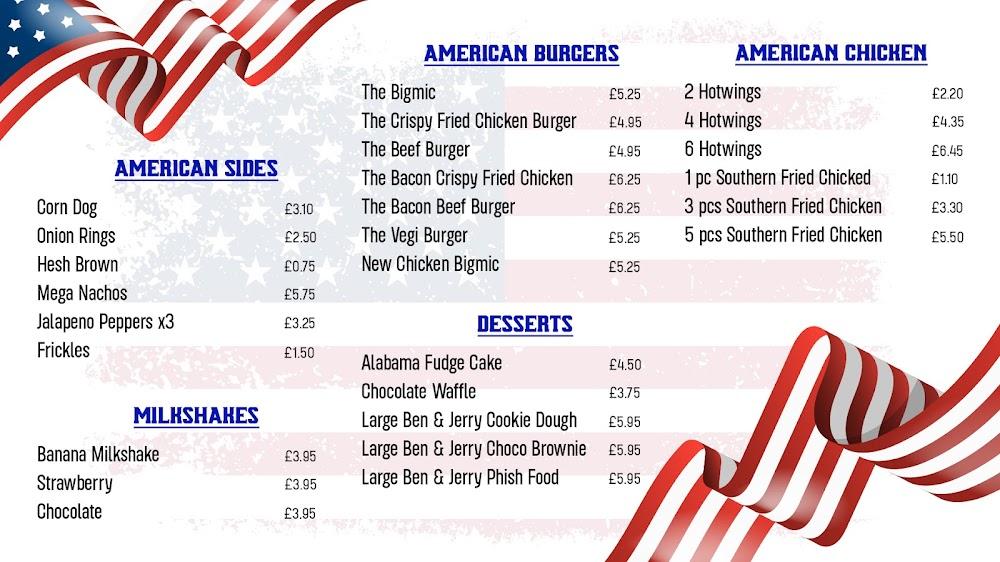 AMERICAN SIDES

Corn Dog £3.10
Onion Rings £2.50
Hesh Brown £0.75
Mega Nachos £5.75
Jalapeno Peppers x3 £3.25
Frickles £1.50

MILKSHAKES

Banana Milkshake £3.95
Strawberry £3.95
Chocolate £3.95

AMERICAN BURGERS

The Bigmic £5.25
The Crispy Fried Chicken Burger £4.95
The Beef Burger £4.95
The Bacon Crispy Fried Chicken £6.25
The Bacon Beef Burger £6.25
The Vegi Burger £5.25
New Chicken Bigmic £5.25

DESSERTS

Alabama Fudge Cake £4.50
Chocolate Waffle £3.75
Large Ben & Jerry Cookie Dough £5.95
Large Ben & Jerry Choco Brownie £5.95
Large Ben & Jerry Phish Food £5.95

AMERICAN CHICKEN

2 Hotwings £2.20
4 Hotwings £4.35
6 Hotwings £6.45
1 pc Southern Fried Chicked £1.10
3 pcs Southern Fried Chicken £3.30
5 pcs Southern Fried Chicken £5.50